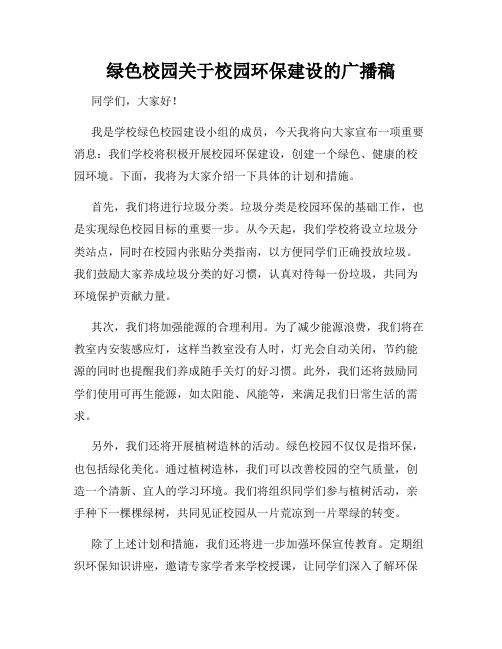 绿色校园关于校园环保建设的广播稿

同学们，大家好！

我是学校绿色校园建设小组的成员，今天我将向大家宣布一项重要消息：我们学校将积极开展校园环保建设，创建一个绿色、健康的校园环境。下面，我将为大家介绍一下具体的计划和措施。

首先，我们将进行垃圾分类。垃圾分类是校园环保的基础工作，也是实现绿色校园目标的重要一步。从今天起，我们学校将设立垃圾分类站点，同时在校园内张贴分类指南，以方便同学们正确投放垃圾。我们鼓励大家养成垃圾分类的好习惯，认真对待每一份垃圾，共同为环境保护贡献力量。

其次，我们将加强能源的合理利用。为了减少能源浪费，我们将在教室内安装感应灯，这样当教室没有人时，灯光会自动关闭，节约能源的同时也提醒我们养成随手关灯的好习惯。此外，我们还将鼓励同学们使用可再生能源，如太阳能、风能等，来满足我们日常生活的需求。

另外，我们还将开展植树造林的活动。绿色校园不仅仅是指环保，也包括绿化美化。通过植树造林，我们可以改善校园的空气质量，创造一个清新、宜人的学习环境。我们将组织同学们参与植树活动，亲手种下一棵棵绿树，共同见证校园从一片荒凉到一片翠绿的转变。

除了上述计划和措施，我们还将进一步加强环保宣传教育。定期组织环保知识讲座，邀请专家学者来学校授课，让同学们深入了解环保